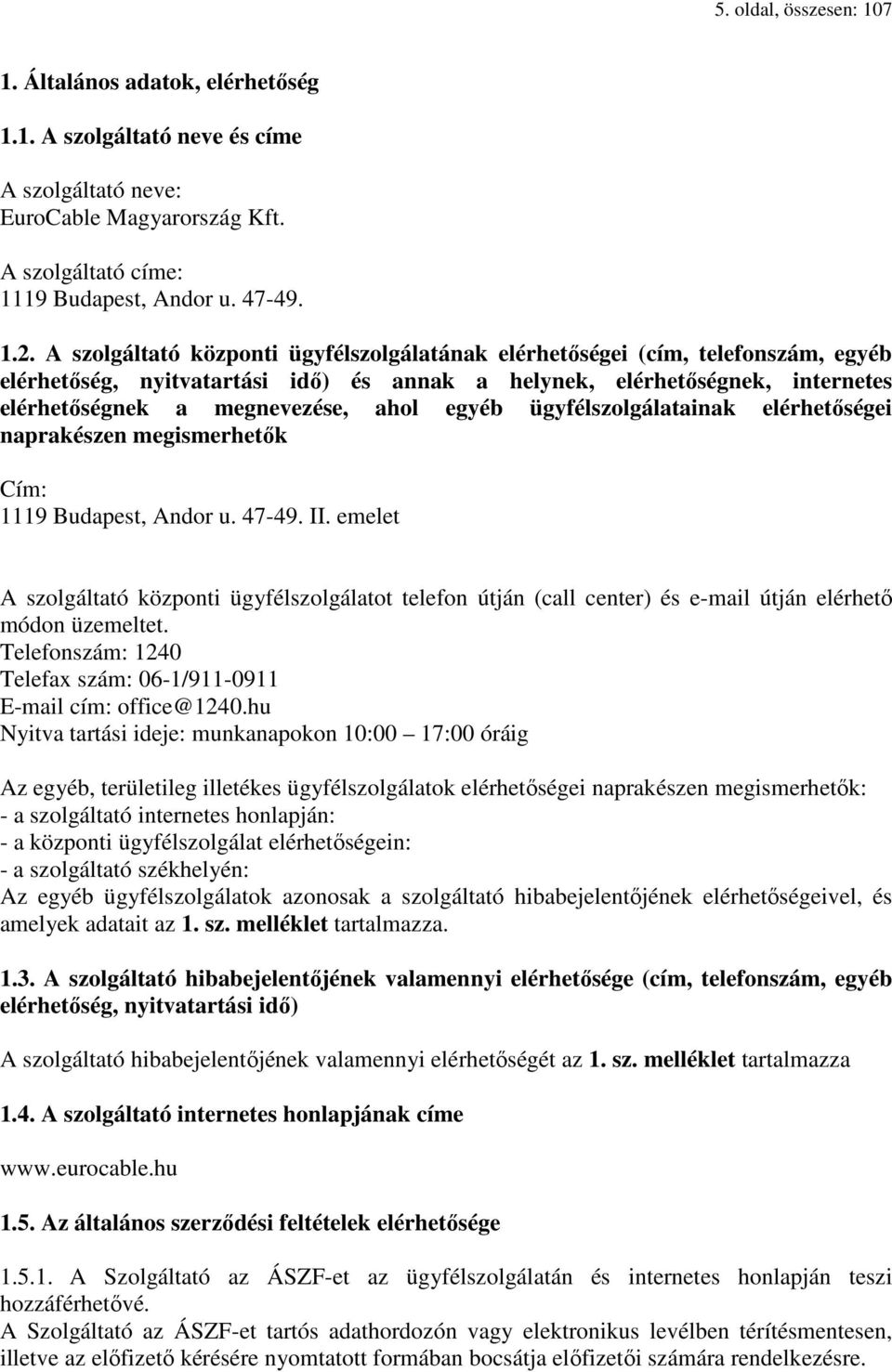 5. oldal, összesen: 107

1. Általános adatok, elérhetőség

1.1. A szolgáltató neve és címe

A szolgáltató neve:
EuroCable Magyarország Kft.

A szolgáltató címe:
1119 Budapest, Andor u. 47-49.

1.2. A szolgáltató központi ügyfélszolgálatának elérhetőségei (cím, telefonszám, egyéb elérhetőség, nyitvatartási idő) és annak a helynek, elérhetőségnek, internetes elérhetőségnek a megnevezése, ahol egyéb ügyfélszolgálatainak elérhetőségei naprakészen megismerhetők

Cím:
1119 Budapest, Andor u. 47-49. II. emelet

A szolgáltató központi ügyfélszolgálatot telefon útján (call center) és e-mail útján elérhető módon üzemeltet.
Telefonszám: 1240
Telefax szám: 06-1/911-0911
E-mail cím: office@1240.hu
Nyitva tartási ideje: munkanapokon 10:00 — 17:00 óráig

Az egyéb, területileg illetékes ügyfélszolgálatok elérhetőségei naprakészen megismerhetők:
- a szolgáltató internetes honlapján:
- a központi ügyfélszolgálat elérhetőségein:
- a szolgáltató székhelyén:
Az egyéb ügyfélszolgálatok azonosak a szolgáltató hibabejelentőjének elérhetőségeivel, és amelyek adatait az 1. sz. melléklet tartalmazza.

1.3. A szolgáltató hibabejelentőjének valamennyi elérhetősége (cím, telefonszám, egyéb elérhetőség, nyitvatartási idő)

A szolgáltató hibabejelentőjének valamennyi elérhetőségét az 1. sz. melléklet tartalmazza

1.4. A szolgáltató internetes honlapjának címe

www.eurocable.hu

1.5. Az általános szerződési feltételek elérhetősége

1.5.1. A Szolgáltató az ÁSZF-et az ügyfélszolgálatán és internetes honlapján teszi hozzáférhetővé.
A Szolgáltató az ÁSZF-et tartós adathordozón vagy elektronikus levélben térítésmentesen, illetve az előfizető kérésére nyomtatott formában bocsátja előfizetői számára rendelkezésre.